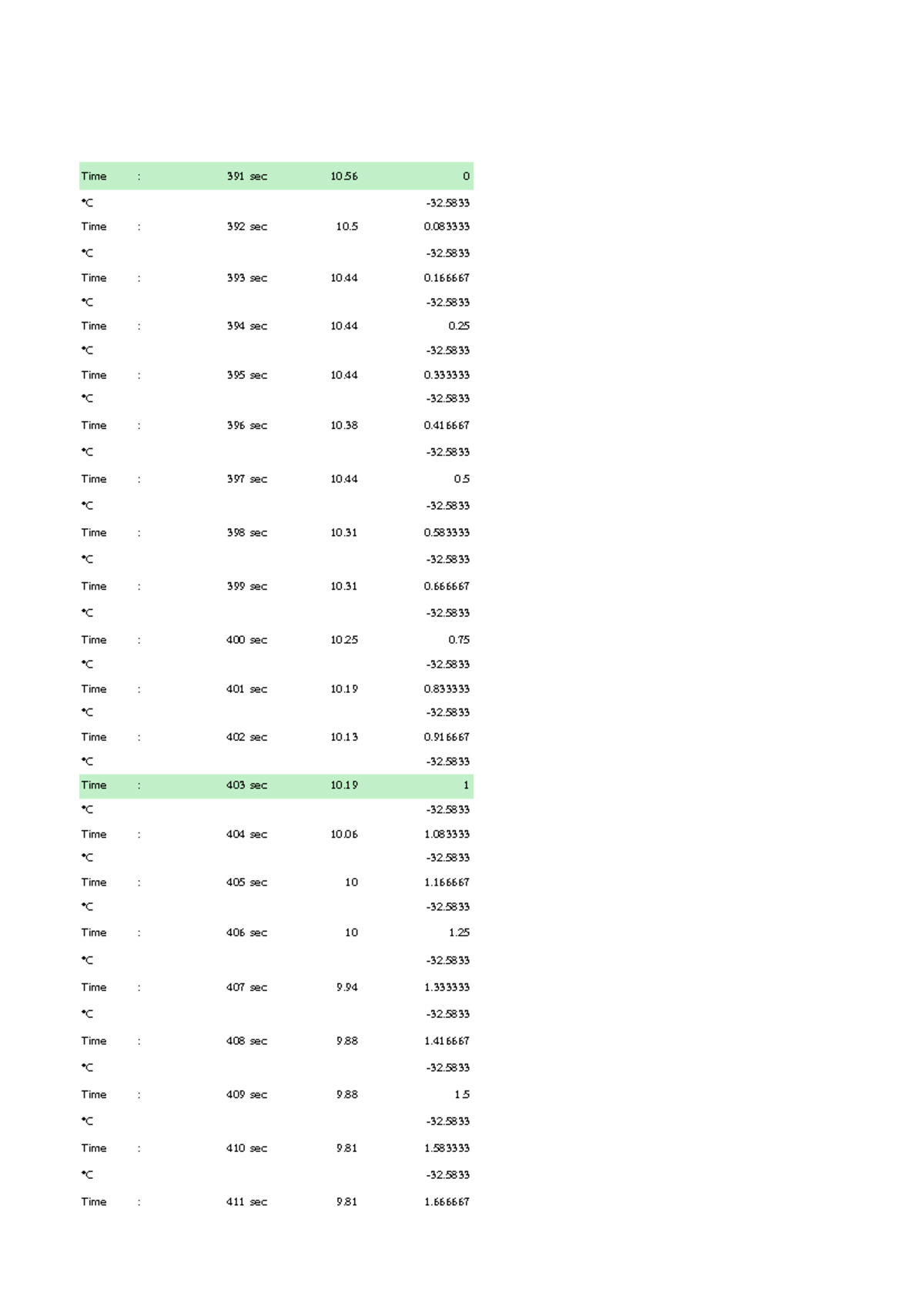 | Time | : | 391 sec | 10.56 | 0 |
|---|---|---|---|---|
| °C | | | | -32.5833 |
| Time | : | 392 sec | 10.5 | 0.083333 |
| °C | | | | -32.5833 |
| Time | : | 393 sec | 10.44 | 0.166667 |
| °C | | | | -32.5833 |
| Time | : | 394 sec | 10.44 | 0.25 |
| °C | | | | -32.5833 |
| Time | : | 395 sec | 10.44 | 0.333333 |
| °C | | | | -32.5833 |
| Time | : | 396 sec | 10.38 | 0.416667 |
| °C | | | | -32.5833 |
| Time | : | 397 sec | 10.44 | 0.5 |
| °C | | | | -32.5833 |
| Time | : | 398 sec | 10.31 | 0.583333 |
| °C | | | | -32.5833 |
| Time | : | 399 sec | 10.31 | 0.666667 |
| °C | | | | -32.5833 |
| Time | : | 400 sec | 10.25 | 0.75 |
| °C | | | | -32.5833 |
| Time | : | 401 sec | 10.19 | 0.833333 |
| °C | | | | -32.5833 |
| Time | : | 402 sec | 10.13 | 0.916667 |
| °C | | | | -32.5833 |
| Time | : | 403 sec | 10.19 | 1 |
| °C | | | | -32.5833 |
| Time | : | 404 sec | 10.06 | 1.083333 |
| °C | | | | -32.5833 |
| Time | : | 405 sec | 10 | 1.166667 |
| °C | | | | -32.5833 |
| Time | : | 406 sec | 10 | 1.25 |
| °C | | | | -32.5833 |
| Time | : | 407 sec | 9.94 | 1.333333 |
| °C | | | | -32.5833 |
| Time | : | 408 sec | 9.88 | 1.416667 |
| °C | | | | -32.5833 |
| Time | : | 409 sec | 9.88 | 1.5 |
| °C | | | | -32.5833 |
| Time | : | 410 sec | 9.81 | 1.583333 |
| °C | | | | -32.5833 |
| Time | : | 411 sec | 9.81 | 1.666667 |